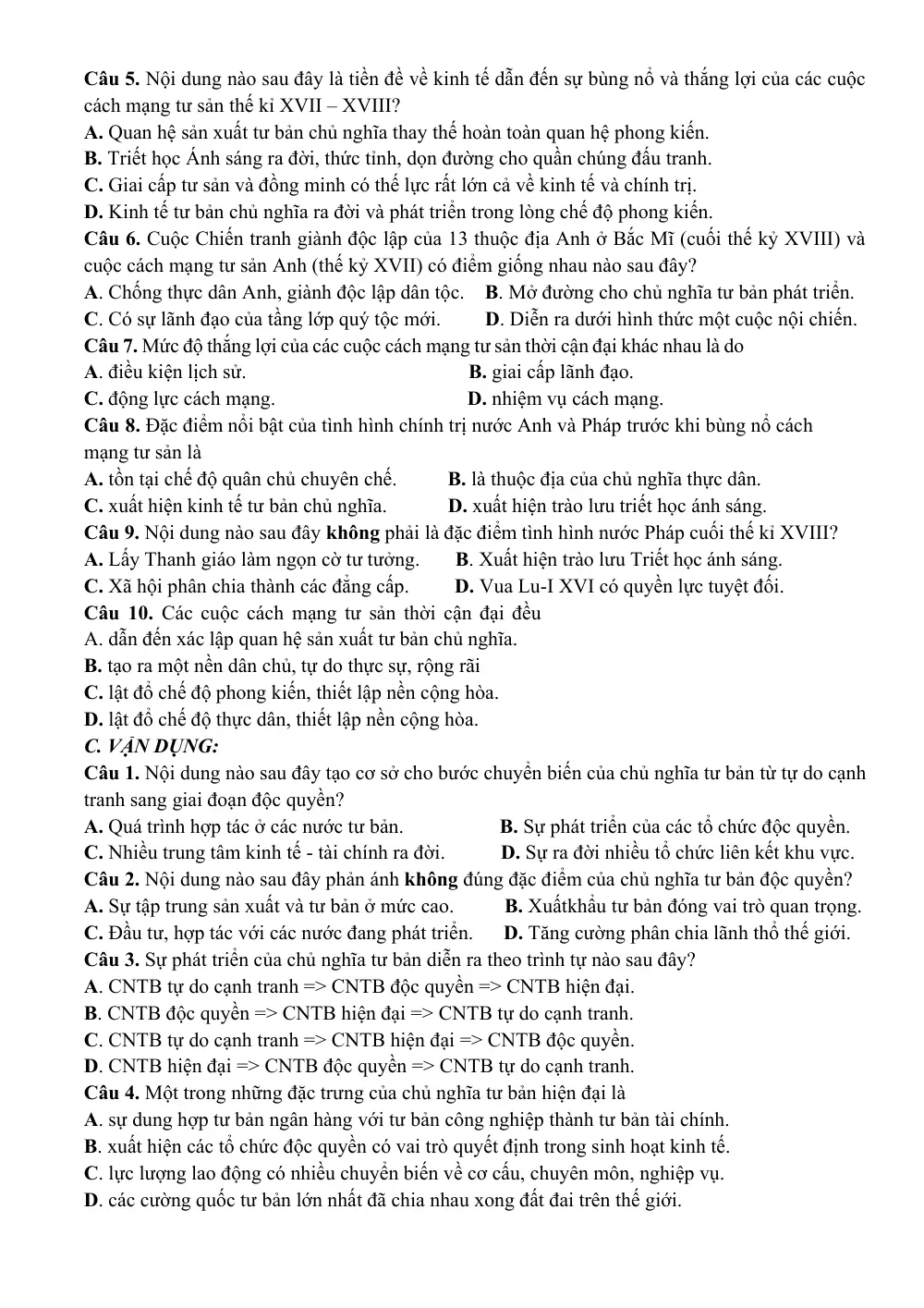 Câu 5. Nội dung nào sau đây là tiền đề về kinh tế dẫn đến sự bùng nổ và thắng lợi của các cuộc cách mạng tư sản thế kỉ XVII – XVIII?

A. Quan hệ sản xuất tư bản chủ nghĩa thay thế hoàn toàn quan hệ phong kiến.

B. Triết học Ánh sáng ra đời, thức tỉnh, dọn đường cho quần chúng đấu tranh.

C. Giai cấp tư sản và đồng minh có thế lực rất lớn cả về kinh tế và chính trị.

D. Kinh tế tư bản chủ nghĩa ra đời và phát triển trong lòng chế độ phong kiến.

Câu 6. Cuộc Chiến tranh giành độc lập của 13 thuộc địa Anh ở Bắc Mĩ (cuối thế kỷ XVIII) và cuộc cách mạng tư sản Anh (thế kỷ XVII) có điểm giống nhau nào sau đây?

A. Chống thực dân Anh, giành độc lập dân tộc. B. Mở đường cho chủ nghĩa tư bản phát triển.

C. Có sự lãnh đạo của tầng lớp quý tộc mới. D. Diễn ra dưới hình thức một cuộc nội chiến.

Câu 7. Mức độ thắng lợi của các cuộc cách mạng tư sản thời cận đại khác nhau là do

A. điều kiện lịch sử. B. giai cấp lãnh đạo.

C. động lực cách mạng. D. nhiệm vụ cách mạng.

Câu 8. Đặc điểm nổi bật của tình hình chính trị nước Anh và Pháp trước khi bùng nổ cách mạng tư sản là

A. tồn tại chế độ quân chủ chuyên chế. B. là thuộc địa của chủ nghĩa thực dân.

C. xuất hiện kinh tế tư bản chủ nghĩa. D. xuất hiện trào lưu triết học ánh sáng.

Câu 9. Nội dung nào sau đây không phải là đặc điểm tình hình nước Pháp cuối thế kỉ XVIII?

A. Lấy Thanh giáo làm ngọn cờ tư tưởng. B. Xuất hiện trào lưu Triết học ánh sáng.

C. Xã hội phân chia thành các đẳng cấp. D. Vua Lu-I XVI có quyền lực tuyệt đối.

Câu 10. Các cuộc cách mạng tư sản thời cận đại đều

A. dẫn đến xác lập quan hệ sản xuất tư bản chủ nghĩa.

B. tạo ra một nền dân chủ, tự do thực sự, rộng rãi

C. lật đổ chế độ phong kiến, thiết lập nền cộng hòa.

D. lật đổ chế độ thực dân, thiết lập nền cộng hòa.

C. VẬN DỤNG:

Câu 1. Nội dung nào sau đây tạo cơ sở cho bước chuyển biến của chủ nghĩa tư bản từ tự do cạnh tranh sang giai đoạn độc quyền?

A. Quá trình hợp tác ở các nước tư bản. B. Sự phát triển của các tổ chức độc quyền.

C. Nhiều trung tâm kinh tế - tài chính ra đời. D. Sự ra đời nhiều tổ chức liên kết khu vực.

Câu 2. Nội dung nào sau đây phản ánh không đúng đặc điểm của chủ nghĩa tư bản độc quyền?

A. Sự tập trung sản xuất và tư bản ở mức cao. B. Xuấtkhẩu tư bản đóng vai trò quan trọng.

C. Đầu tư, hợp tác với các nước đang phát triển. D. Tăng cường phân chia lãnh thổ thế giới.

Câu 3. Sự phát triển của chủ nghĩa tư bản diễn ra theo trình tự nào sau đây?

A. CNTB tự do cạnh tranh => CNTB độc quyền => CNTB hiện đại.

B. CNTB độc quyền => CNTB hiện đại => CNTB tự do cạnh tranh.

C. CNTB tự do cạnh tranh => CNTB hiện đại => CNTB độc quyền.

D. CNTB hiện đại => CNTB độc quyền => CNTB tự do cạnh tranh.

Câu 4. Một trong những đặc trưng của chủ nghĩa tư bản hiện đại là

A. sự dung hợp tư bản ngân hàng với tư bản công nghiệp thành tư bản tài chính.

B. xuất hiện các tổ chức độc quyền có vai trò quyết định trong sinh hoạt kinh tế.

C. lực lượng lao động có nhiều chuyển biến về cơ cấu, chuyên môn, nghiệp vụ.

D. các cường quốc tư bản lớn nhất đã chia nhau xong đất đai trên thế giới.